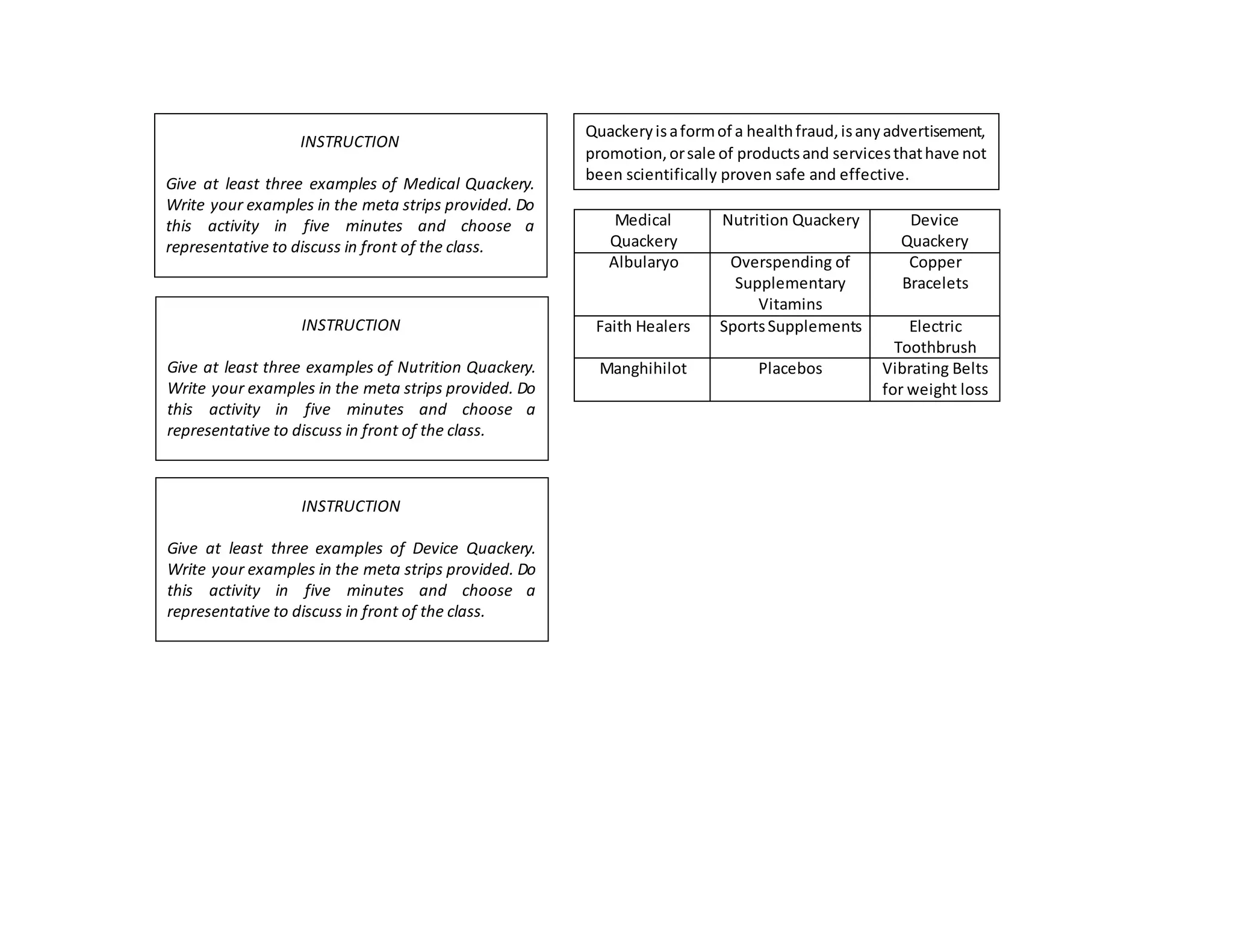 INSTRUCTION

Give at least three examples of Medical Quackery. Write your examples in the meta strips provided. Do this activity in five minutes and choose a representative to discuss in front of the class.

INSTRUCTION

Give at least three examples of Nutrition Quackery. Write your examples in the meta strips provided. Do this activity in five minutes and choose a representative to discuss in front of the class.

INSTRUCTION

Give at least three examples of Device Quackery. Write your examples in the meta strips provided. Do this activity in five minutes and choose a representative to discuss in front of the class.

Quackery is a form of a health fraud, is any advertisement, promotion, or sale of products and services that have not been scientifically proven safe and effective.

| Medical Quackery | Nutrition Quackery | Device Quackery |
|---|---|---|
| Albularyo | Overspending of Supplementary Vitamins | Copper Bracelets |
| Faith Healers | Sports Supplements | Electric Toothbrush |
| Manghihilot | Placebos | Vibrating Belts for weight loss |